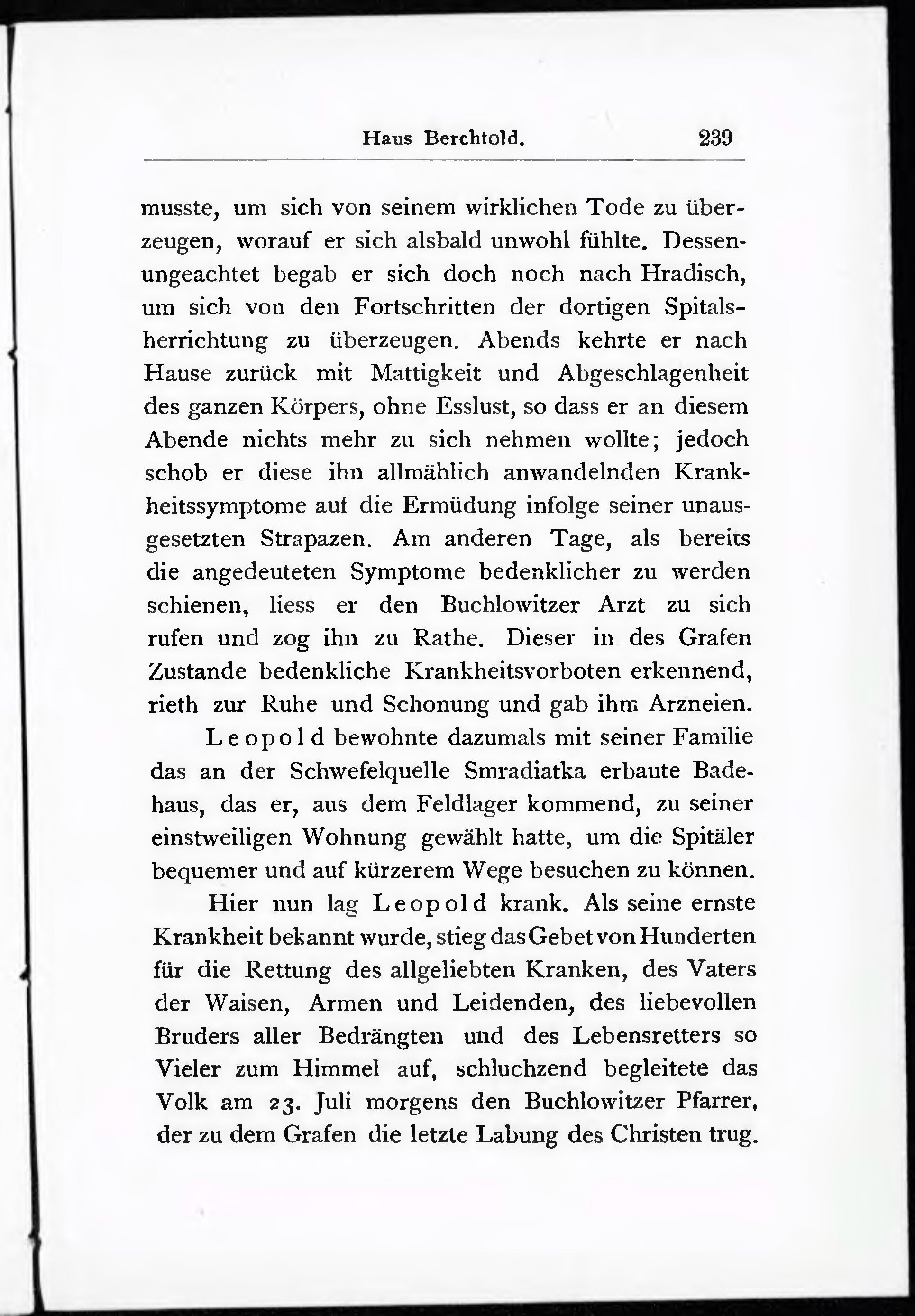 Haus Berchtold. 239

musste, um sich von seinem wirklichen Tode zu überzeugen, worauf er sich alsbald unwohl fühlte. Dessenungeachtet begab er sich doch noch nach Hradisch, um sich von den Fortschritten der dortigen Spitalsherrichtung zu überzeugen. Abends kehrte er nach Hause zurück mit Mattigkeit und Abgeschlagenheit des ganzen Körpers, ohne Esslust, so dass er an diesem Abende nichts mehr zu sich nehmen wollte; jedoch schob er diese ihn allmählich anwandelnden Krankheitssymptome auf die Ermüdung infolge seiner unausgesetzten Strapazen. Am anderen Tage, als bereits die angedeuteten Symptome bedenklicher zu werden schienen, liess er den Buchlowitzer Arzt zu sich rufen und zog ihn zu Rathe. Dieser in des Grafen Zustande bedenkliche Krankheitsvorboten erkennend, rieth zur Ruhe und Schonung und gab ihm Arzneien.

Leopold bewohnte dazumals mit seiner Familie das an der Schwefelquelle Smradiatka erbaute Badehaus, das er, aus dem Feldlager kommend, zu seiner einstweiligen Wohnung gewählt hatte, um die Spitäler bequemer und auf kürzerem Wege besuchen zu können.

Hier nun lag Leopold krank. Als seine ernste Krankheit bekannt wurde, stieg das Gebet von Hunderten für die Rettung des allgeliebten Kranken, des Vaters der Waisen, Armen und Leidenden, des liebevollen Bruders aller Bedrängten und des Lebensretters so Vieler zum Himmel auf, schluchzend begleitete das Volk am 23. Juli morgens den Buchlowitzer Pfarrer, der zu dem Grafen die letzte Labung des Christen trug.